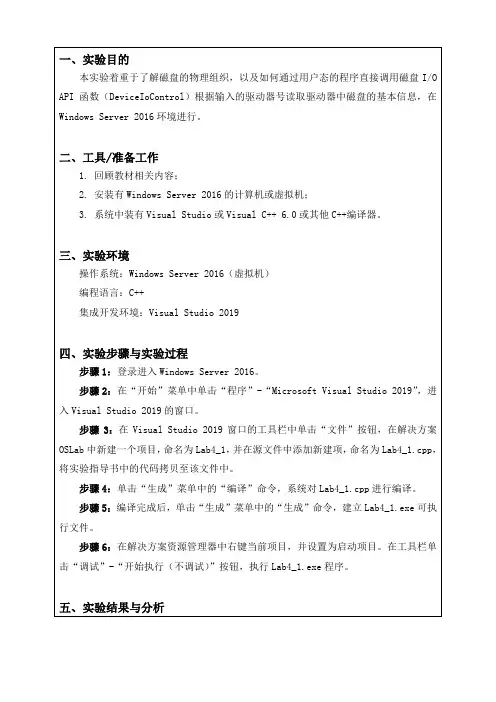 一、实验目的

本实验着重于了解磁盘的物理组织，以及如何通过用户态的程序直接调用磁盘 I/O API 函数（DeviceIoControl）根据输入的驱动器号读取驱动器中磁盘的基本信息，在 Windows Server 2016 环境进行。

二、工具/准备工作

1. 回顾教材相关内容；

2. 安装有 Windows Server 2016 的计算机或虚拟机；

3. 系统中装有 Visual Studio 或 Visual C++ 6.0 或其他 C++编译器。

三、实验环境

操作系统：Windows Server 2016（虚拟机）

编程语言：C++

集成开发环境：Visual Studio 2019

四、实验步骤与实验过程

步骤 1：登录进入 Windows Server 2016。

步骤 2：在“开始”菜单中单击“程序”-“Microsoft Visual Studio 2019”，进入 Visual Studio 2019 的窗口。

步骤 3：在 Visual Studio 2019 窗口的工具栏中单击“文件”按钮，在解决方案 OSLab 中新建一个项目，命名为 Lab4_1，并在源文件中添加新建项，命名为 Lab4_1.cpp，将实验指导书中的代码拷贝至该文件中。

步骤 4：单击“生成”菜单中的“编译”命令，系统对 Lab4_1.cpp 进行编译。

步骤 5：编译完成后，单击“生成”菜单中的“生成”命令，建立 Lab4_1.exe 可执行文件。

步骤 6：在解决方案资源管理器中右键当前项目，并设置为启动项目。在工具栏单击“调试”-“开始执行（不调试）”按钮，执行 Lab4_1.exe 程序。

五、实验结果与分析